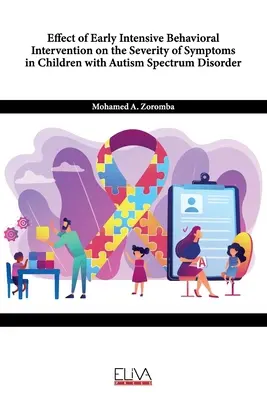 Effect of Early Intensive Behavioral Intervention on the Severity of Symptoms in Children with Autism Spectrum Disorder

Mohamed A. Zoromba

A

ELIVA